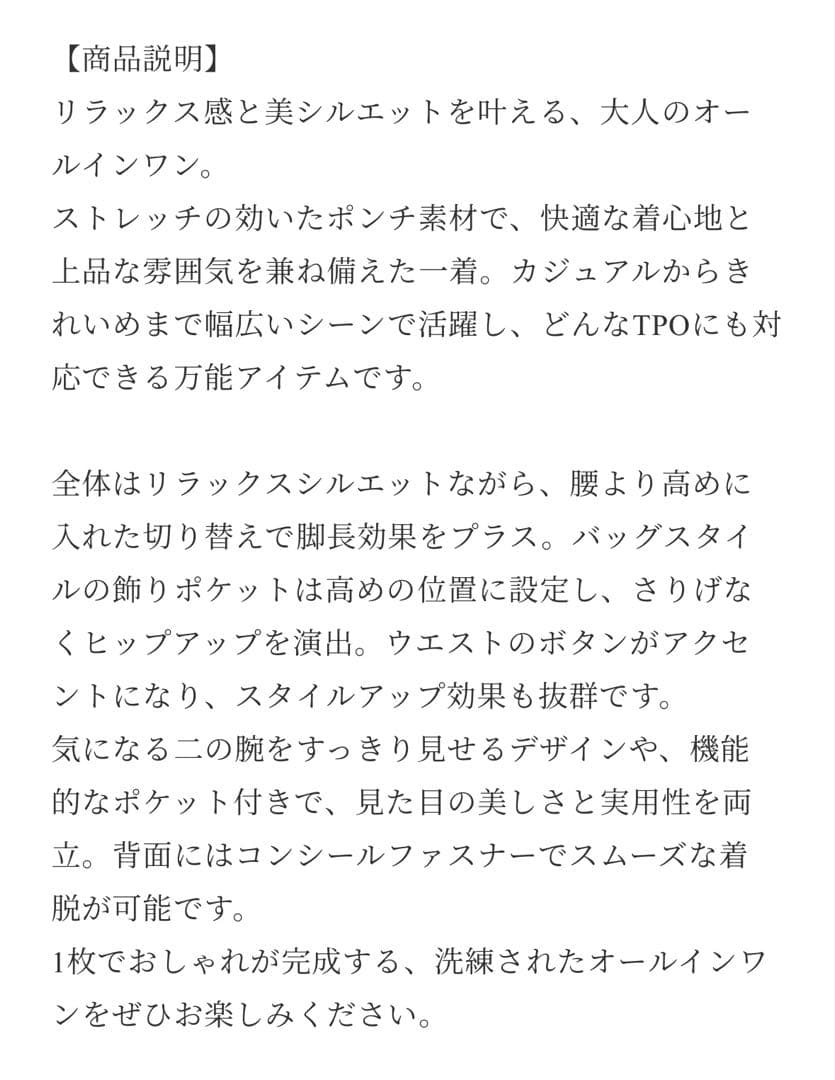 【商品説明】
リラックス感と美シルエットを叶える、大人のオールインワン。
ストレッチの効いたポンチ素材で、快適な着心地と上品な雰囲気を兼ね備えた一着。カジュアルからきれいめまで幅広いシーンで活躍し、どんなTPOにも対応できる万能アイテムです。

全体はリラックスシルエットながら、腰より高めに入れた切り替えで脚長効果をプラス。バッグスタイルの飾りポケットは高めの位置に設定し、さりげなくヒップアップを演出。ウエストのボタンがアクセントになり、スタイルアップ効果も抜群です。
気になる二の腕をすっきり見せるデザインや、機能的なポケット付きで、見た目の美しさと実用性を両立。背面にはコンシールファスナーでスムーズな着脱が可能です。
1枚でおしゃれが完成する、洗練されたオールインワンをぜひお楽しみください。